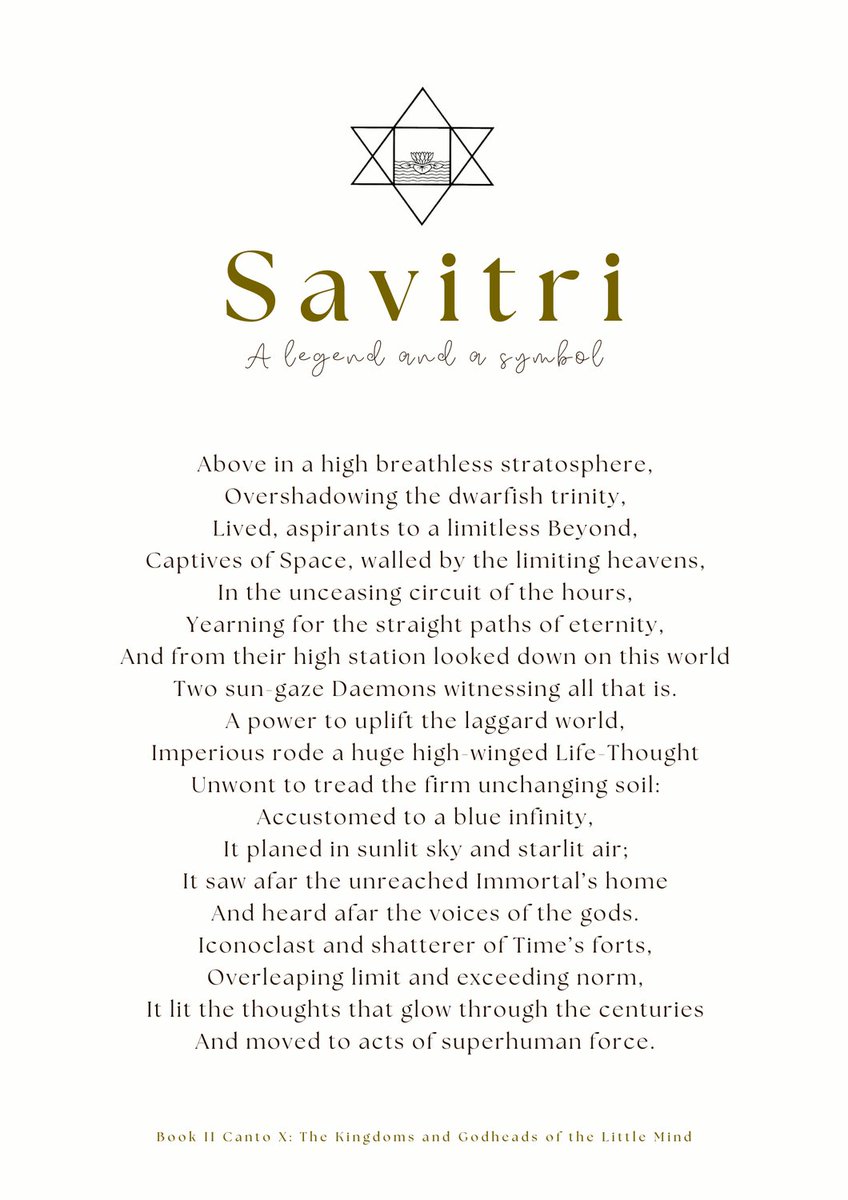 Savitri

A legend and a symbol

Above in a high breathless stratosphere,
Overshadowing the dwarfish trinity,
Lived, aspirants to a limitless Beyond,
Captives of Space, walled by the limiting heavens,
In the unceasing circuit of the hours,
Yearning for the straight paths of eternity,
And from their high station looked down on this world
Two sun-gaze Daemons witnessing all that is.
A power to uplift the laggard world,
Imperious rode a huge high-winged Life-Thought
Unwont to tread the firm unchanging soil:
Accustomed to a blue infinity,
It planed in sunlit sky and starlit air;
It saw afar the unreached Immortal's home
And heard afar the voices of the gods.
Iconoclast and shatterer of Time's forts,
Overleaping limit and exceeding norm,
It lit the thoughts that glow through the centuries
And moved to acts of superhuman force.

Book II Canto X: The Kingdoms and Godheads of the Little Mind